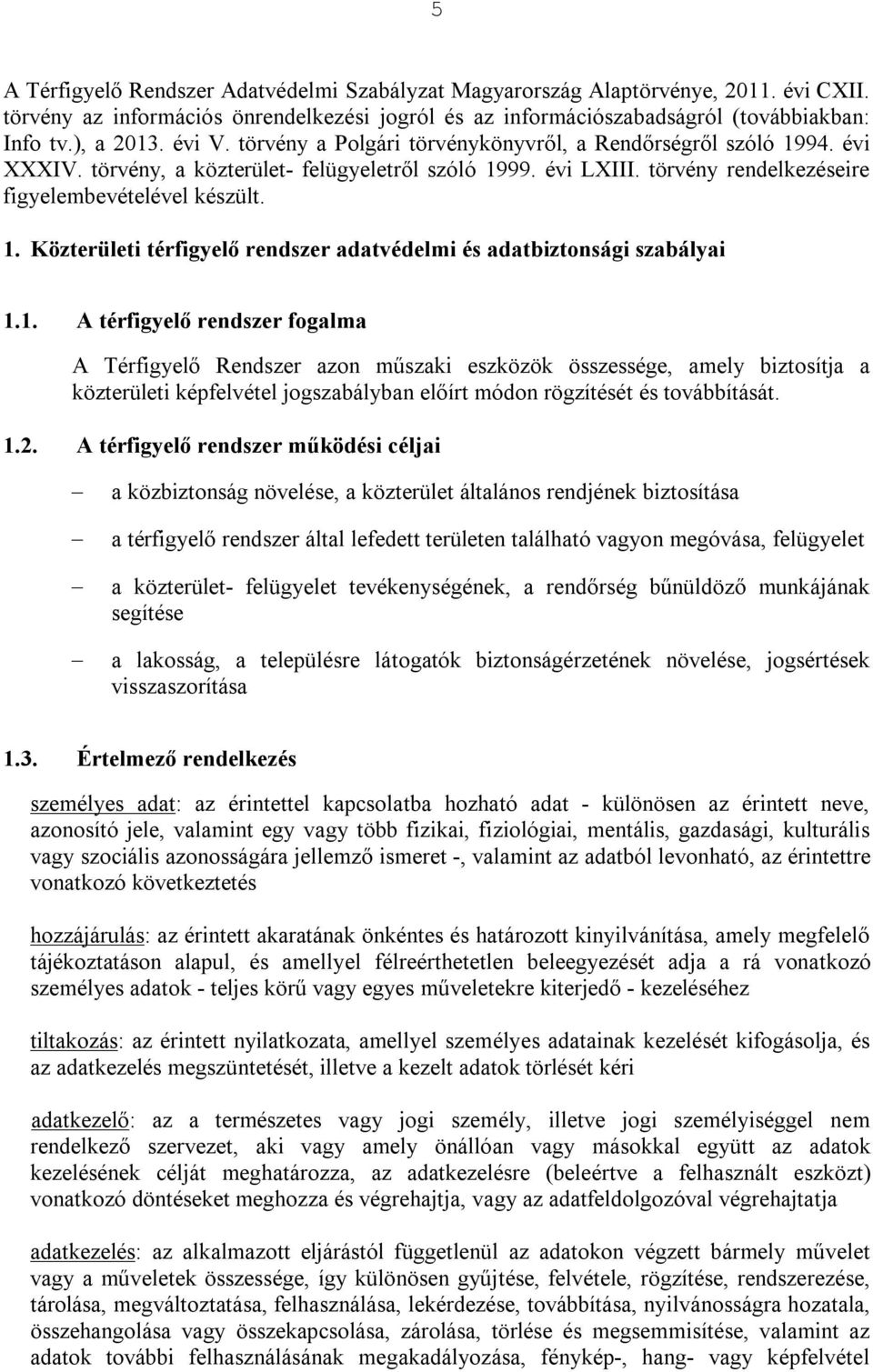 5

A Térfigyelő Rendszer Adatvédelmi Szabályzat Magyarország Alaptörvénye, 2011. évi CXII. törvény az információs önrendelkezési jogról és az információszabadságról (továbbiakban: Info tv.), a 2013. évi V. törvény a Polgári törvénykönyvről, a Rendőrségről szóló 1994. évi XXXIV. törvény, a közterület- felügyeletről szóló 1999. évi LXIII. törvény rendelkezéseire figyelembevételével készült.

1. Közterületi térfigyelő rendszer adatvédelmi és adatbiztonsági szabályai

1.1. A térfigyelő rendszer fogalma

A Térfigyelő Rendszer azon műszaki eszközök összessége, amely biztosítja a közterületi képfelvétel jogszabályban előírt módon rögzítését és továbbítását.

1.2. A térfigyelő rendszer működési céljai

– a közbiztonság növelése, a közterület általános rendjének biztosítása

– a térfigyelő rendszer által lefedett területen található vagyon megóvása, felügyelet

– a közterület- felügyelet tevékenységének, a rendőrség bűnüldöző munkájának segítése

– a lakosság, a településre látogatók biztonságérzetének növelése, jogsértések visszaszorítása

1.3. Értelmező rendelkezés

személyes adat: az érintettel kapcsolatba hozható adat - különösen az érintett neve, azonosító jele, valamint egy vagy több fizikai, fiziológiai, mentális, gazdasági, kulturális vagy szociális azonosságára jellemző ismeret -, valamint az adatból levonható, az érintettre vonatkozó következtetés

hozzájárulás: az érintett akaratának önkéntes és határozott kinyilvánítása, amely megfelelő tájékoztatáson alapul, és amellyel félreérthetetlen beleegyezését adja a rá vonatkozó személyes adatok - teljes körű vagy egyes műveletekre kiterjedő - kezeléséhez

tiltakozás: az érintett nyilatkozata, amellyel személyes adatainak kezelését kifogásolja, és az adatkezelés megszüntetését, illetve a kezelt adatok törlését kéri

adatkezelő: az a természetes vagy jogi személy, illetve jogi személyiséggel nem rendelkező szervezet, aki vagy amely önállóan vagy másokkal együtt az adatok kezelésének célját meghatározza, az adatkezelésre (beleértve a felhasznált eszközt) vonatkozó döntéseket meghozza és végrehajtja, vagy az adatfeldolgozóval végrehajtatja

adatkezelés: az alkalmazott eljárástól függetlenül az adatokon végzett bármely művelet vagy a műveletek összessége, így különösen gyűjtése, felvétele, rögzítése, rendszerezése, tárolása, megváltoztatása, felhasználása, lekérdezése, továbbítása, nyilvánosságra hozatala, összehangolása vagy összekapcsolása, zárolása, törlése és megsemmisítése, valamint az adatok további felhasználásának megakadályozása, fénykép-, hang- vagy képfelvétel